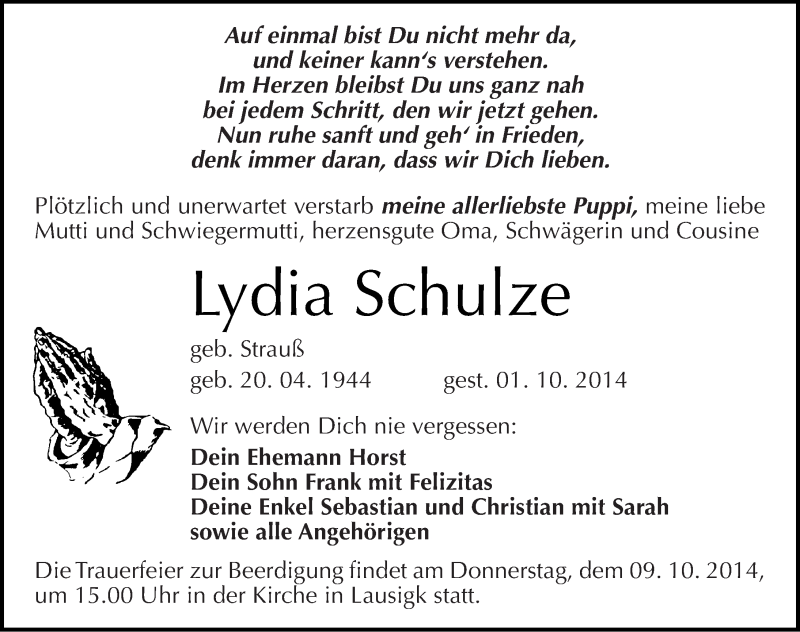 Auf einmal bist Du nicht mehr da,
und keiner kann's verstehen.
Im Herzen bleibst Du uns ganz nah
bei jedem Schritt, den wir jetzt gehen.
Nun ruhe sanft und geh' in Frieden,
denk immer daran, dass wir Dich lieben.

Plötzlich und unerwartet verstarb meine allerliebste Puppi, meine liebe Mutti und Schwiegermutti, herzensgute Oma, Schwägerin und Cousine

Lydia Schulze

geb. Strauß
geb. 20. 04. 1944 gest. 01. 10. 2014

Wir werden Dich nie vergessen:
Dein Ehemann Horst
Dein Sohn Frank mit Felizitas
Deine Enkel Sebastian und Christian mit Sarah
sowie alle Angehörigen

Die Trauerfeier zur Beerdigung findet am Donnerstag, dem 09. 10. 2014, um 15.00 Uhr in der Kirche in Lausigk statt.